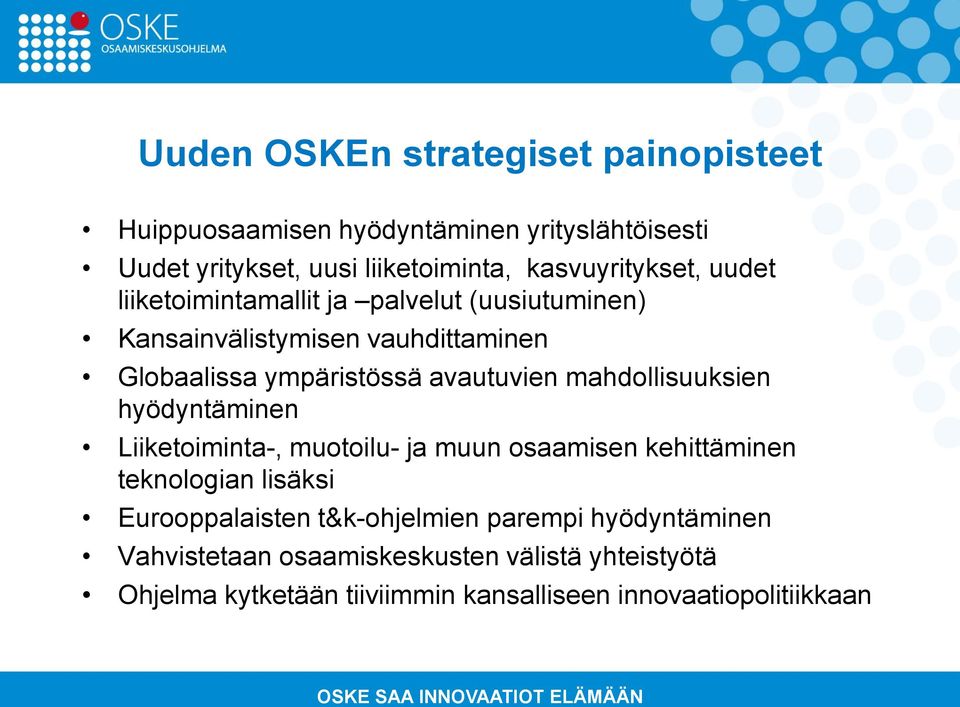 OSKE
OSAAMISKESKUSOHJELMA

Uuden OSKEn strategiset painopisteet

• Huippuosaamisen hyödyntäminen yrityslähtöisesti
• Uudet yritykset, uusi liiketoiminta, kasvuyritykset, uudet liiketoimintamallit ja –palvelut (uusiutuminen)
• Kansainvälistymisen vauhdittaminen
• Globaalissa ympäristössä avautuvien mahdollisuuksien hyödyntäminen
• Liiketoiminta-, muotoilu- ja muun osaamisen kehittäminen teknologian lisäksi
• Eurooppalaisten t&k-ohjelmien parempi hyödyntäminen
• Vahvistetaan osaamiskeskusten välistä yhteistyötä
• Ohjelma kytketään tiiviimmin kansalliseen innovaatiopolitiikkaan

OSKE SAA INNOVAATIOT ELÄMÄÄN